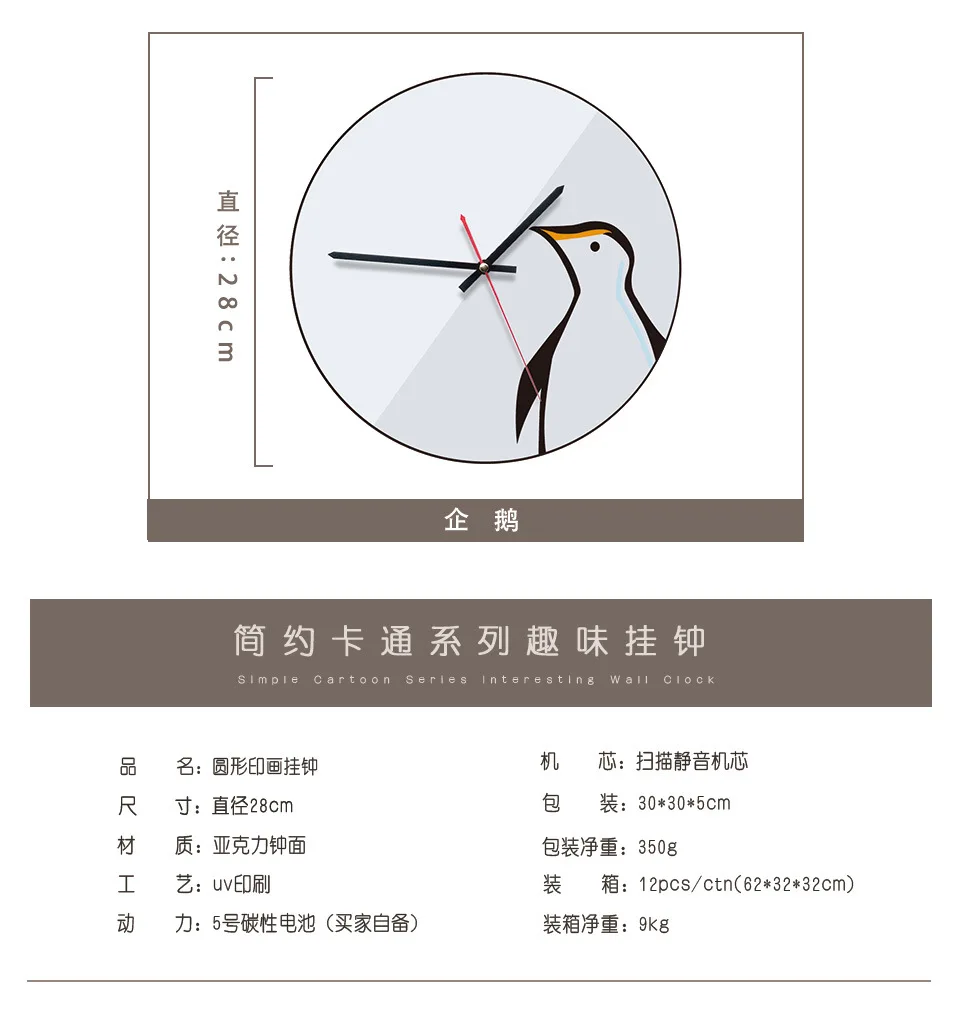 直径:28cm

企鹅

简约卡通系列趣味挂钟

Simple Cartoon Series Interesting Wall Clock

品 名:圆形印画挂钟

尺 寸:直径28cm

材 质:亚克力钟面

工 艺:uv印刷

动 力:5号碳性电池(买家自备)

机 芯:扫描静音机芯

包 装:30*30*5cm

包装净重:350g

装 箱:12pcs/ctn(62*32*32cm)

装箱净重:9kg